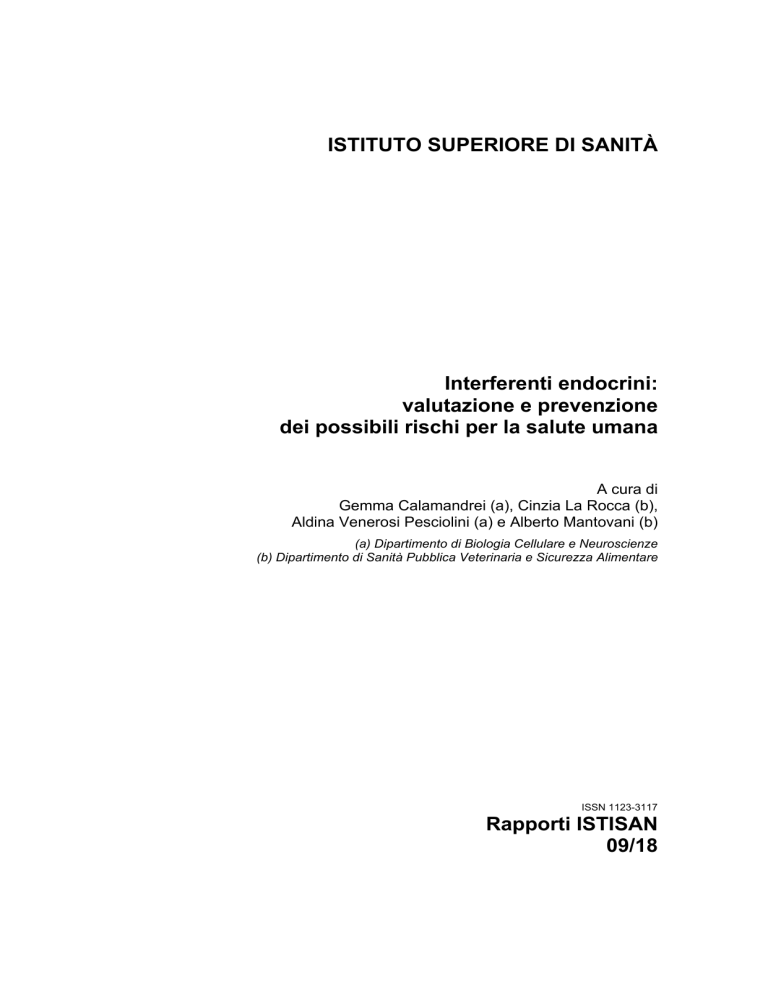 ISTITUTO SUPERIORE DI SANITÀ

Interferenti endocrini: valutazione e prevenzione dei possibili rischi per la salute umana

A cura di
Gemma Calamandrei (a), Cinzia La Rocca (b),
Aldina Venerosi Pesciolini (a) e Alberto Mantovani (b)

(a) Dipartimento di Biologia Cellulare e Neuroscienze
(b) Dipartimento di Sanità Pubblica Veterinaria e Sicurezza Alimentare

ISSN 1123-3117

Rapporti ISTISAN
09/18